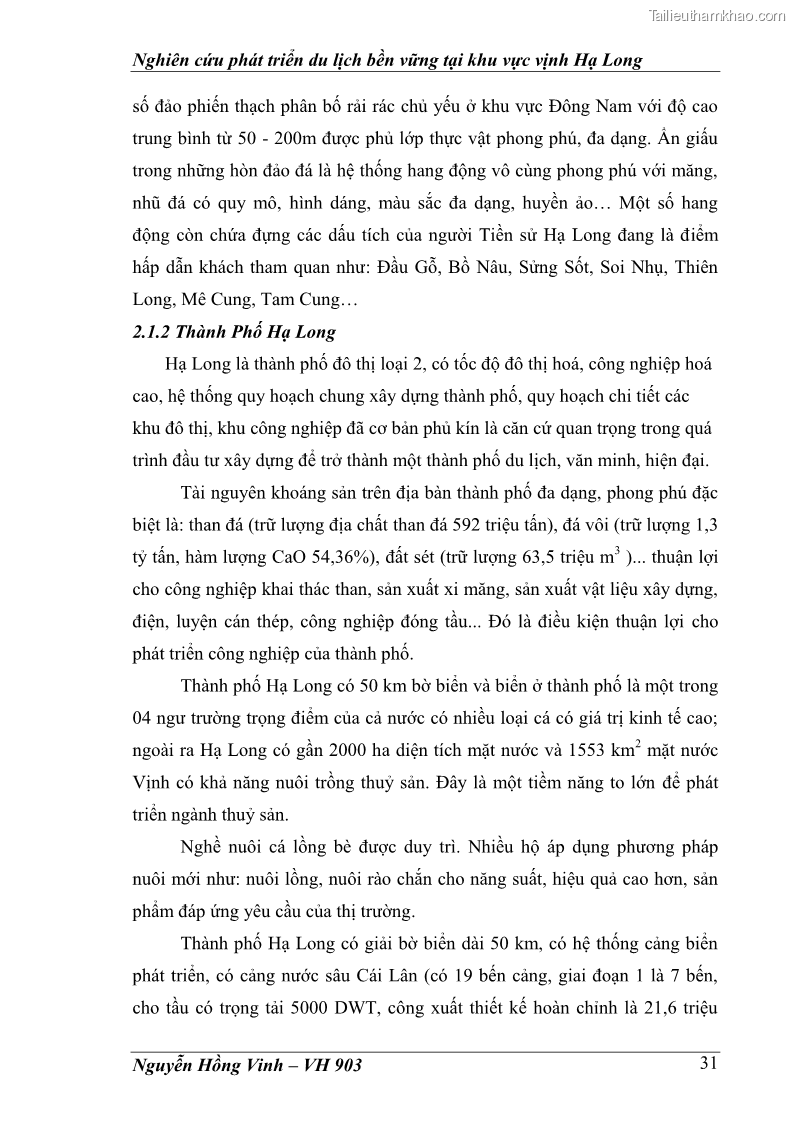 Tailieuthamkhao.com

Nghiên cứu phát triển du lịch bền vững tại khu vực vịnh Hạ Long

số đảo phiến thạch phân bố rải rác chủ yếu ở khu vực Đông Nam với độ cao trung bình từ 50 - 200m được phủ lớp thực vật phong phú, đa dạng. Ẩn giấu trong những hòn đảo đá là hệ thống hang động vô cùng phong phú với măng, nhũ đá có quy mô, hình dáng, màu sắc đa dạng, huyền ảo… Một số hang động còn chứa đựng các dấu tích của người Tiền sử Hạ Long đang là điểm hấp dẫn khách tham quan như: Đầu Gỗ, Bồ Nâu, Sửng Sốt, Soi Nhụ, Thiên Long, Mê Cung, Tam Cung…

2.1.2 Thành Phố Hạ Long

Hạ Long là thành phố đô thị loại 2, có tốc độ đô thị hoá, công nghiệp hoá cao, hệ thống quy hoạch chung xây dựng thành phố, quy hoạch chi tiết các khu đô thị, khu công nghiệp đã cơ bản phủ kín là căn cứ quan trọng trong quá trình đầu tư xây dựng để trở thành một thành phố du lịch, văn minh, hiện đại.

Tài nguyên khoáng sản trên địa bàn thành phố đa dạng, phong phú đặc biệt là: than đá (trữ lượng địa chất than đá 592 triệu tấn), đá vôi (trữ lượng 1,3 tỷ tấn, hàm lượng CaO 54,36%), đất sét (trữ lượng 63,5 triệu $m^3$ )... thuận lợi cho công nghiệp khai thác than, sản xuất xi măng, sản xuất vật liệu xây dựng, điện, luyện cán thép, công nghiệp đóng tầu... Đó là điều kiện thuận lợi cho phát triển công nghiệp của thành phố.

Thành phố Hạ Long có 50 km bờ biển và biển ở thành phố là một trong 04 ngư trường trọng điểm của cả nước có nhiều loại cá có giá trị kinh tế cao; ngoài ra Hạ Long có gần 2000 ha diện tích mặt nước và 1553 $km^2$ mặt nước Vịnh có khả năng nuôi trồng thuỷ sản. Đây là một tiềm năng to lớn để phát triển ngành thuỷ sản.

Nghề nuôi cá lồng bè được duy trì. Nhiều hộ áp dụng phương pháp nuôi mới như: nuôi lồng, nuôi rào chắn cho năng suất, hiệu quả cao hơn, sản phẩm đáp ứng yêu cầu của thị trường.

Thành phố Hạ Long có giải bờ biển dài 50 km, có hệ thống cảng biển phát triển, có cảng nước sâu Cái Lân (có 19 bến cảng, giai đoạn 1 là 7 bến, cho tầu có trọng tải 5000 DWT, công xuất thiết kế hoàn chỉnh là 21,6 triệu

Nguyễn Hồng Vinh – VH 903 31